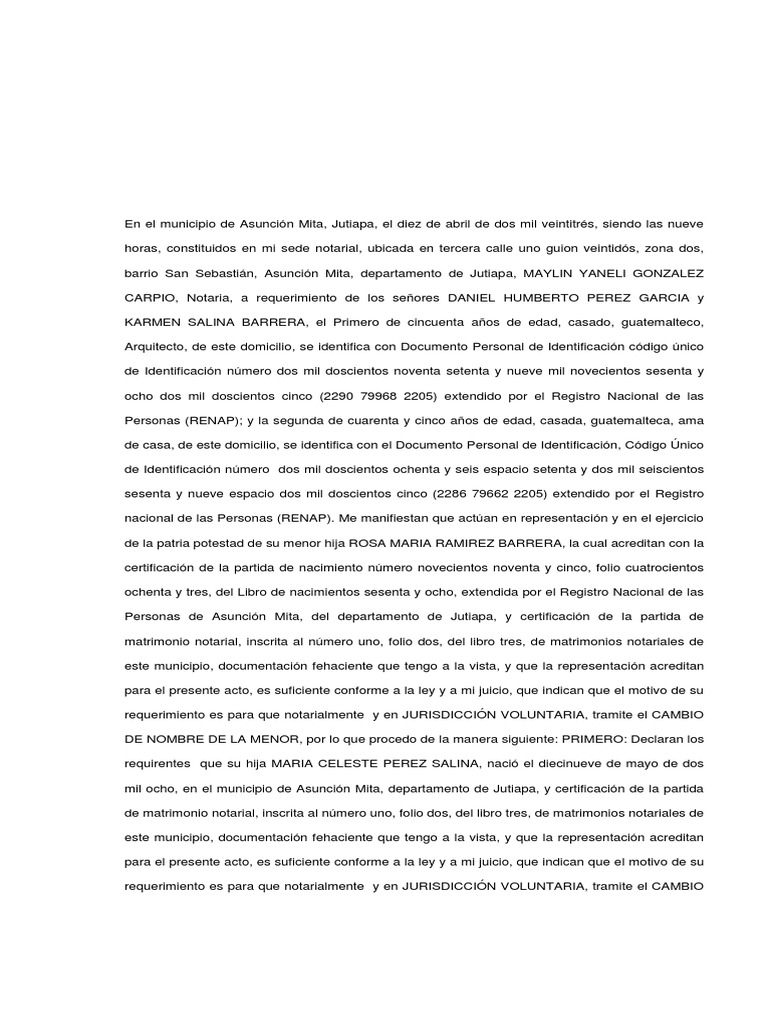 En el municipio de Asunción Mita, Jutiapa, el diez de abril de dos mil veintitrés, siendo las nueve horas, constituidos en mi sede notarial, ubicada en tercera calle uno guion veintidós, zona dos, barrio San Sebastián, Asunción Mita, departamento de Jutiapa, MAYLIN YANELI GONZALEZ CARPIO, Notaria, a requerimiento de los señores DANIEL HUMBERTO PEREZ GARCIA y KARMEN SALINA BARRERA, el Primero de cincuenta años de edad, casado, guatemalteco, Arquitecto, de este domicilio, se identifica con Documento Personal de Identificación código único de Identificación número dos mil doscientos noventa setenta y nueve mil novecientos sesenta y ocho dos mil doscientos cinco (2290 79968 2205) extendido por el Registro Nacional de las Personas (RENAP); y la segunda de cuarenta y cinco años de edad, casada, guatemalteca, ama de casa, de este domicilio, se identifica con el Documento Personal de Identificación, Código Único de Identificación número dos mil doscientos ochenta y seis espacio setenta y dos mil seiscientos sesenta y nueve espacio dos mil doscientos cinco (2286 79662 2205) extendido por el Registro nacional de las Personas (RENAP). Me manifiestan que actúan en representación y en el ejercicio de la patria potestad de su menor hija ROSA MARIA RAMIREZ BARRERA, la cual acreditan con la certificación de la partida de nacimiento número novecientos noventa y cinco, folio cuatrocientos ochenta y tres, del Libro de nacimientos sesenta y ocho, extendida por el Registro Nacional de las Personas de Asunción Mita, del departamento de Jutiapa, y certificación de la partida de matrimonio notarial, inscrita al número uno, folio dos, del libro tres, de matrimonios notariales de este municipio, documentación fehaciente que tengo a la vista, y que la representación acreditan para el presente acto, es suficiente conforme a la ley y a mi juicio, que indican que el motivo de su requerimiento es para que notarialmente y en JURISDICCIÓN VOLUNTARIA, tramite el CAMBIO DE NOMBRE DE LA MENOR, por lo que procedo de la manera siguiente: PRIMERO: Declaran los requirentes que su hija MARIA CELESTE PEREZ SALINA, nació el diecinueve de mayo de dos mil ocho, en el municipio de Asunción Mita, departamento de Jutiapa, y certificación de la partida de matrimonio notarial, inscrita al número uno, folio dos, del libro tres, de matrimonios notariales de este municipio, documentación fehaciente que tengo a la vista, y que la representación acreditan para el presente acto, es suficiente conforme a la ley y a mi juicio, que indican que el motivo de su requerimiento es para que notarialmente y en JURISDICCIÓN VOLUNTARIA, tramite el CAMBIO